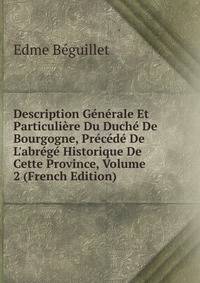 Edme Béguillet

Description Générale Et Particulière Du Duché De Bourgogne, Précédé De L'abrégé Historique De Cette Province, Volume 2 (French Edition)